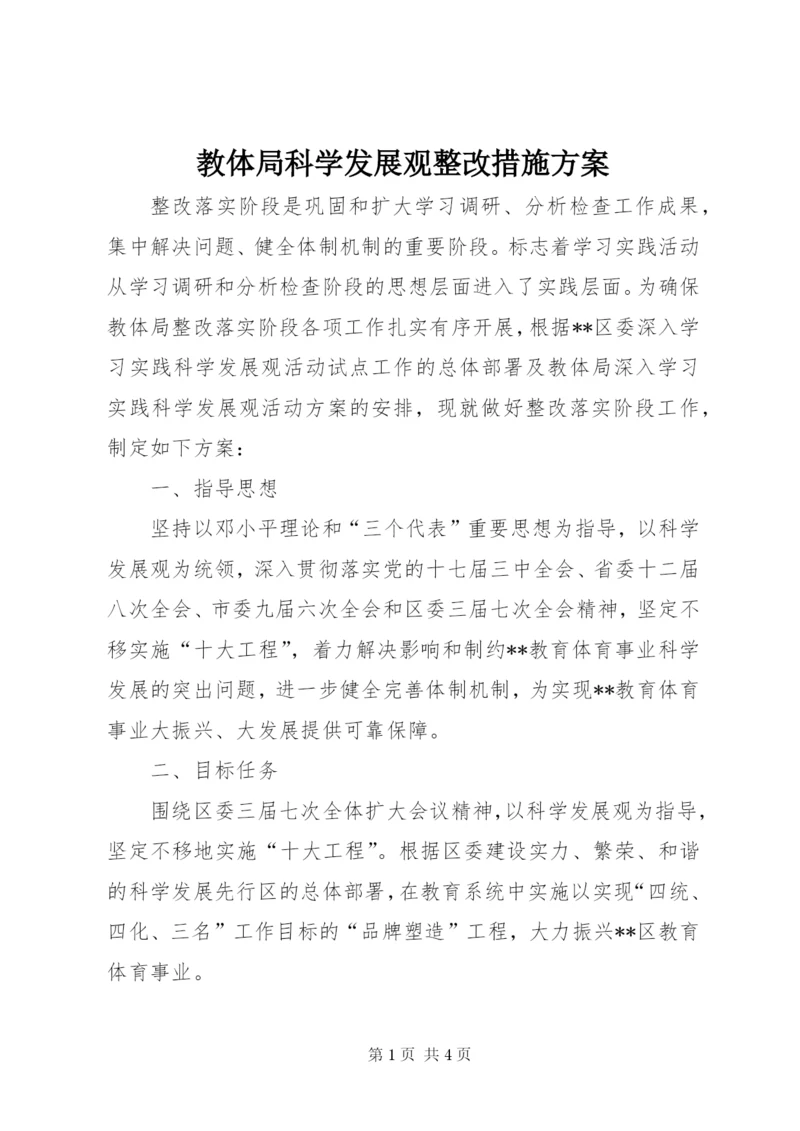 教体局科学发展观整改措施方案

整改落实阶段是巩固和扩大学习调研、分析检查工作成果，集中解决问题、健全体制机制的重要阶段。标志着学习实践活动从学习调研和分析检查阶段的思想层面进入了实践层面。为确保教体局整改落实阶段各项工作扎实有序开展，根据**区委深入学习实践科学发展观活动试点工作的总体部署及教体局深入学习实践科学发展观活动方案的安排，现就做好整改落实阶段工作，制定如下方案：

一、指导思想

坚持以邓小平理论和“三个代表”重要思想为指导，以科学发展观为统领，深入贯彻落实党的十七届三中全会、省委十二届八次全会、市委九届六次全会和区委三届七次全会精神，坚定不移实施“十大工程”，着力解决影响和制约**教育体育事业科学发展的突出问题，进一步健全完善体制机制，为实现**教育体育事业大振兴、大发展提供可靠保障。

二、目标任务

围绕区委三届七次全体扩大会议精神，以科学发展观为指导，坚定不移地实施“十大工程”。根据区委建设实力、繁荣、和谐的科学发展先行区的总体部署，在教育系统中实施以实现“四统、四化、三名”工作目标的“品牌塑造”工程，大力振兴**区教育体育事业。

第 1 页 共 4 页